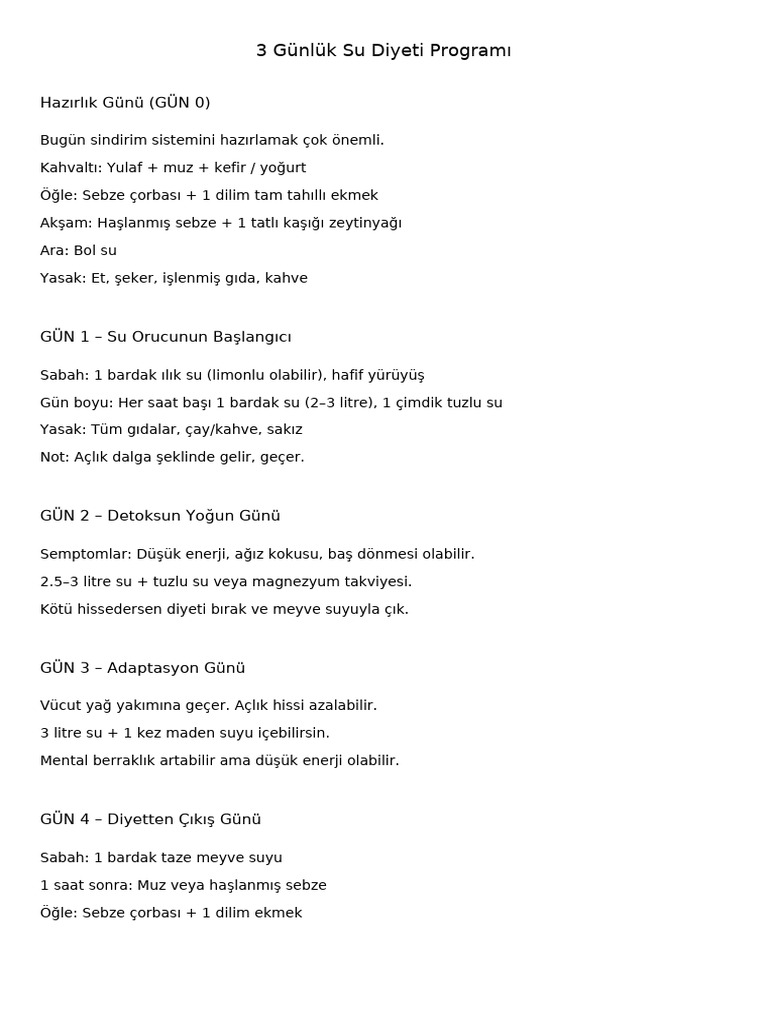 3 Günlük Su Diyeti Programı

Hazırlık Günü (GÜN 0)

Bugün sindirim sistemini hazırlamak çok önemli.

Kahvaltı: Yulaf + muz + kefir / yoğurt

Öğle: Sebze çorbası + 1 dilim tam tahıllı ekmek

Akşam: Haşlanmış sebze + 1 tatlı kaşığı zeytinyağı

Ara: Bol su

Yasak: Et, şeker, işlenmiş gıda, kahve

GÜN 1 – Su Orucunun Başlangıcı

Sabah: 1 bardak ılık su (limonlu olabilir), hafif yürüyüş

Gün boyu: Her saat başı 1 bardak su (2–3 litre), 1 çimdik tuzlu su

Yasak: Tüm gıdalar, çay/kahve, sakız

Not: Açlık dalga şeklinde gelir, geçer.

GÜN 2 – Detoksun Yoğun Günü

Semptomlar: Düşük enerji, ağız kokusu, baş dönmesi olabilir.

2.5–3 litre su + tuzlu su veya magnezyum takviyesi.

Kötü hissedersen diyeti bırak ve meyve suyuyla çık.

GÜN 3 – Adaptasyon Günü

Vücut yağ yakımına geçer. Açlık hissi azalabilir.

3 litre su + 1 kez maden suyu içebilirsin.

Mental berraklık artabilir ama düşük enerji olabilir.

GÜN 4 – Diyetten Çıkış Günü

Sabah: 1 bardak taze meyve suyu

1 saat sonra: Muz veya haşlanmış sebze

Öğle: Sebze çorbası + 1 dilim ekmek